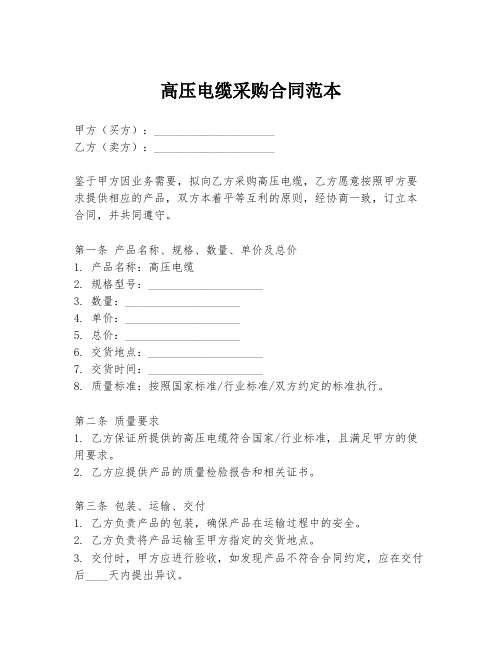 高压电缆采购合同范本

甲方（买方）：____________________
乙方（卖方）：____________________

鉴于甲方因业务需要，拟向乙方采购高压电缆，乙方愿意按照甲方要求提供相应的产品，双方本着平等互利的原则，经协商一致，订立本合同，并共同遵守。

第一条 产品名称、规格、数量、单价及总价
1. 产品名称：高压电缆
2. 规格型号：____________________
3. 数量：____________________
4. 单价：____________________
5. 总价：____________________
6. 交货地点：____________________
7. 交货时间：____________________
8. 质量标准：按照国家标准/行业标准/双方约定的标准执行。

第二条 质量要求
1. 乙方保证所提供的高压电缆符合国家/行业标准，且满足甲方的使用要求。
2. 乙方应提供产品的质量检验报告和相关证书。

第三条 包装、运输、交付
1. 乙方负责产品的包装，确保产品在运输过程中的安全。
2. 乙方负责将产品运输至甲方指定的交货地点。
3. 交付时，甲方应进行验收，如发现产品不符合合同约定，应在交付后____天内提出异议。